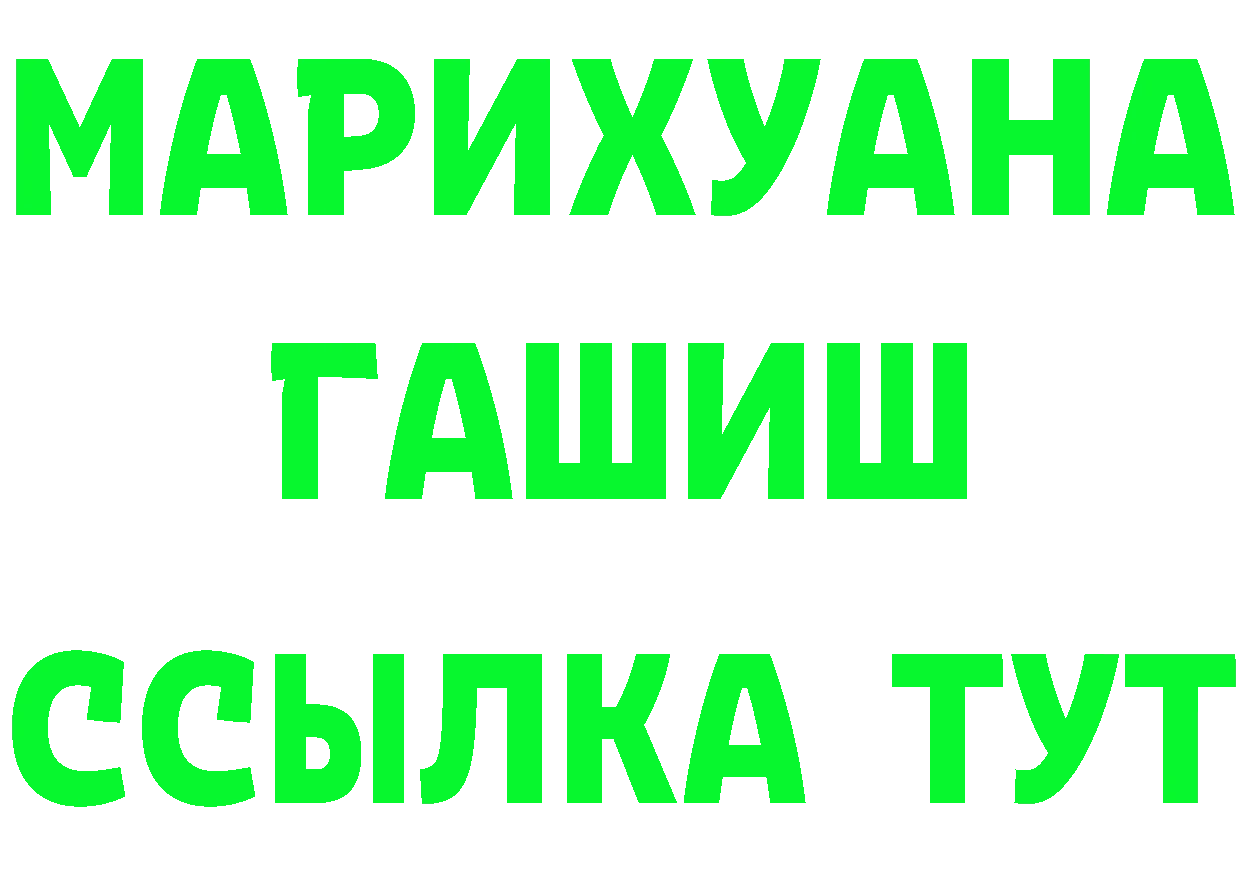 МАРИХУАНА
ГАШИШ
ССЫЛКА ТУТ